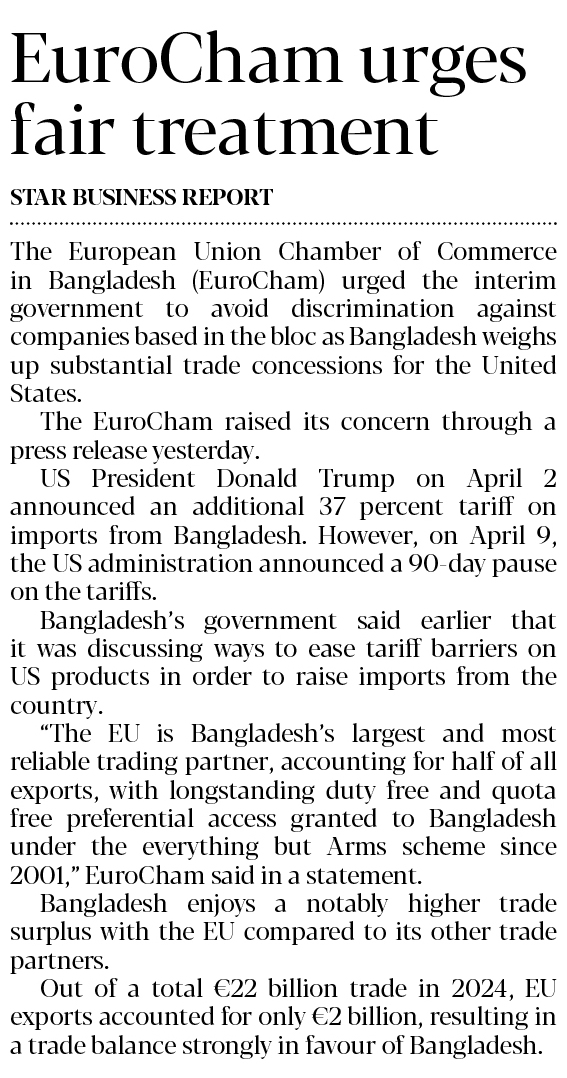 EuroCham urges fair treatment

STAR BUSINESS REPORT

The European Union Chamber of Commerce in Bangladesh (EuroCham) urged the interim government to avoid discrimination against companies based in the bloc as Bangladesh weighs up substantial trade concessions for the United States.

The EuroCham raised its concern through a press release yesterday.

US President Donald Trump on April 2 announced an additional 37 percent tariff on imports from Bangladesh. However, on April 9, the US administration announced a 90-day pause on the tariffs.

Bangladesh's government said earlier that it was discussing ways to ease tariff barriers on US products in order to raise imports from the country.

"The EU is Bangladesh's largest and most reliable trading partner, accounting for half of all exports, with longstanding duty free and quota free preferential access granted to Bangladesh under the everything but Arms scheme since 2001," EuroCham said in a statement.

Bangladesh enjoys a notably higher trade surplus with the EU compared to its other trade partners.

Out of a total €22 billion trade in 2024, EU exports accounted for only €2 billion, resulting in a trade balance strongly in favour of Bangladesh.